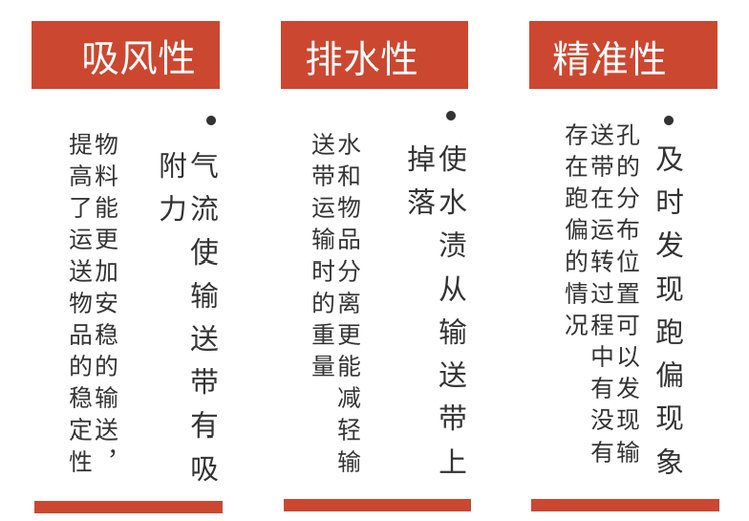 吸风性

• 气流使输送带有吸附力

物料能更加安稳的输送，提高了运送物品的稳定性

排水性

• 使水渍从输送带上掉落

水和物品分离更能减轻输送带运输时的重量

精准性

• 及时发现跑偏现象

孔的分布位置可以发现输送带在运转过程中有没有存在跑偏的情况